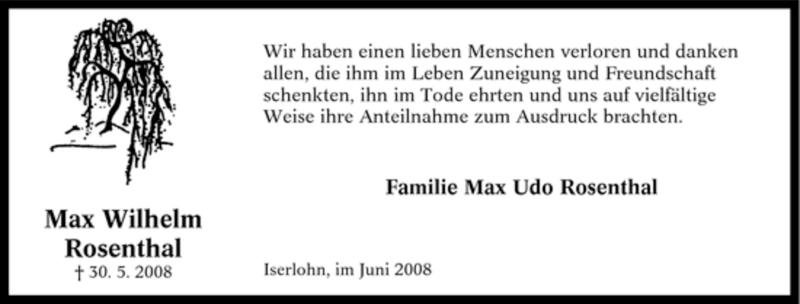 Max Wilhelm Rosenthal
† 30. 5. 2008

Wir haben einen lieben Menschen verloren und danken allen, die ihm im Leben Zuneigung und Freundschaft schenkten, ihn im Tode ehrten und uns auf vielfältige Weise ihre Anteilnahme zum Ausdruck brachten.

Familie Max Udo Rosenthal

Iserlohn, im Juni 2008